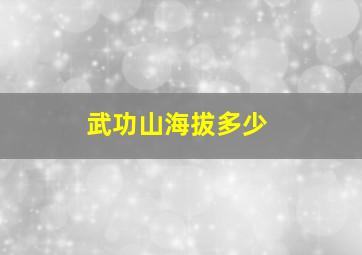 武功山海拔多少